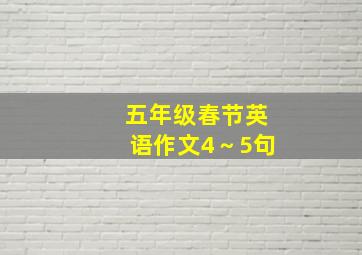 五年级春节英语作文4～5句